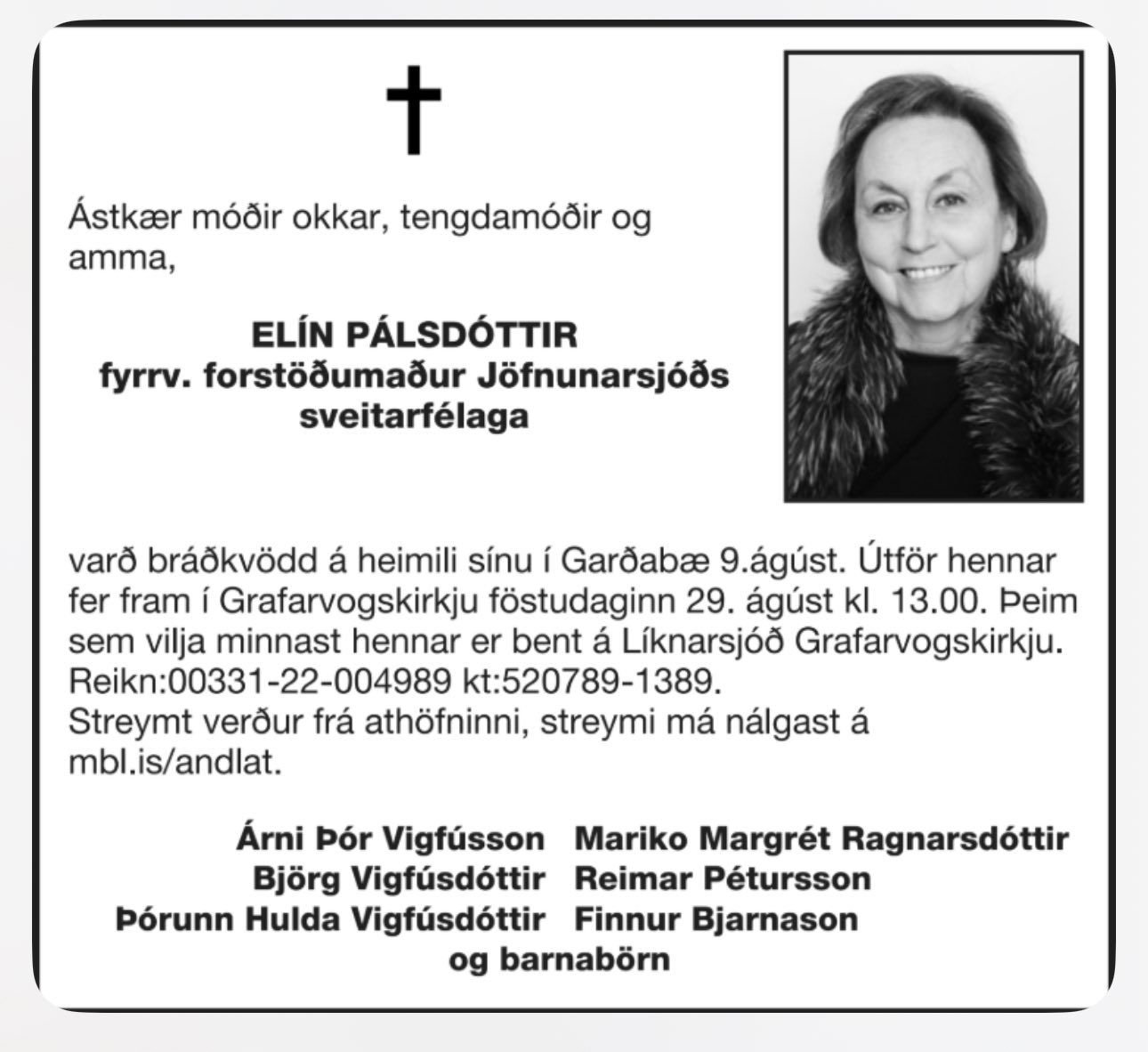 Ástkær móðir okkar, tengdamóðir og amma,

ELÍN PÁLSDÓTTIR
fyrrv. forstöðumaður Jöfnunarsjóðs sveitarfélaga

varð bráðkvödd á heimili sínu í Garðabæ 9.ágúst. Útför hennar fer fram í Grafarvogskirkju föstudaginn 29. ágúst kl. 13.00. Þeim sem vilja minnast hennar er bent á Líknarsjóð Grafarvogskirkju. Reikn:00331-22-004989 kt:520789-1389.
Streymt verður frá athöfninni, streymi má nálgast á mbl.is/andlat.

Árni Þór Vigfússon Mariko Margrét Ragnarsdóttir
Björg Vigfúsdóttir Reimar Pétursson
Þórunn Hulda Vigfúsdóttir Finnur Bjarnason
og barnabörn